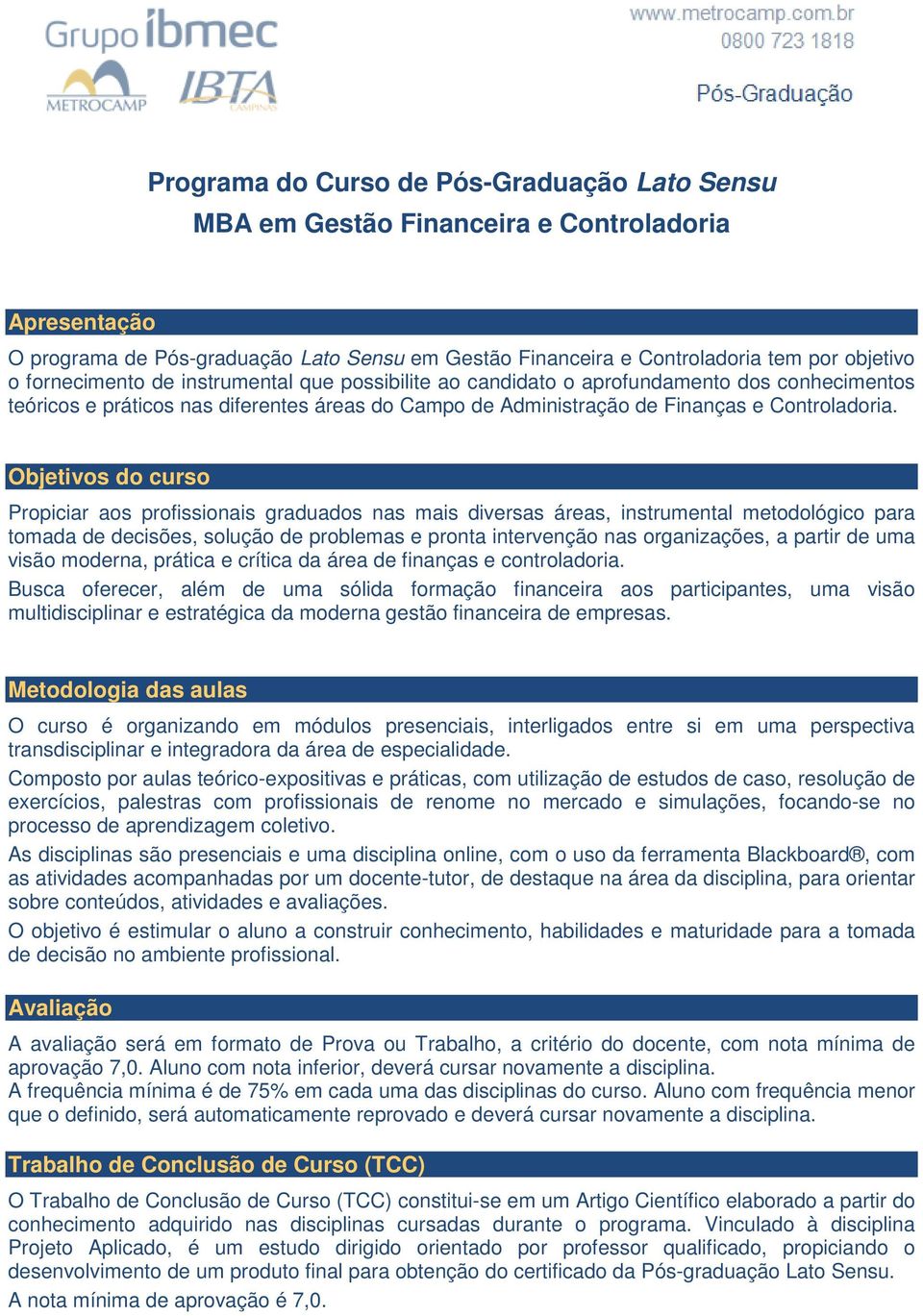 Grupo ibmec
METROCAMP IBTA CAMPINAS

www.metrocamp.com.br
0800 723 1818

Pós-Graduação

Programa do Curso de Pós-Graduação Lato Sensu
MBA em Gestão Financeira e Controladoria

Apresentação

O programa de Pós-graduação Lato Sensu em Gestão Financeira e Controladoria tem por objetivo o fornecimento de instrumental que possibilite ao candidato o aprofundamento dos conhecimentos teóricos e práticos nas diferentes áreas do Campo de Administração de Finanças e Controladoria.

Objetivos do curso

Propiciar aos profissionais graduados nas mais diversas áreas, instrumental metodológico para tomada de decisões, solução de problemas e pronta intervenção nas organizações, a partir de uma visão moderna, prática e crítica da área de finanças e controladoria.
Busca oferecer, além de uma sólida formação financeira aos participantes, uma visão multidisciplinar e estratégica da moderna gestão financeira de empresas.

Metodologia das aulas

O curso é organizando em módulos presenciais, interligados entre si em uma perspectiva transdisciplinar e integradora da área de especialidade.
Composto por aulas teórico-expositivas e práticas, com utilização de estudos de caso, resolução de exercícios, palestras com profissionais de renome no mercado e simulações, focando-se no processo de aprendizagem coletivo.
As disciplinas são presenciais e uma disciplina online, com o uso da ferramenta Blackboard®, com as atividades acompanhadas por um docente-tutor, de destaque na área da disciplina, para orientar sobre conteúdos, atividades e avaliações.
O objetivo é estimular o aluno a construir conhecimento, habilidades e maturidade para a tomada de decisão no ambiente profissional.

Avaliação

A avaliação será em formato de Prova ou Trabalho, a critério do docente, com nota mínima de aprovação 7,0. Aluno com nota inferior, deverá cursar novamente a disciplina.
A frequência mínima é de 75% em cada uma das disciplinas do curso. Aluno com frequência menor que o definido, será automaticamente reprovado e deverá cursar novamente a disciplina.

Trabalho de Conclusão de Curso (TCC)

O Trabalho de Conclusão de Curso (TCC) constitui-se em um Artigo Científico elaborado a partir do conhecimento adquirido nas disciplinas cursadas durante o programa. Vinculado à disciplina Projeto Aplicado, é um estudo dirigido orientado por professor qualificado, propiciando o desenvolvimento de um produto final para obtenção do certificado da Pós-graduação Lato Sensu.
A nota mínima de aprovação é 7,0.